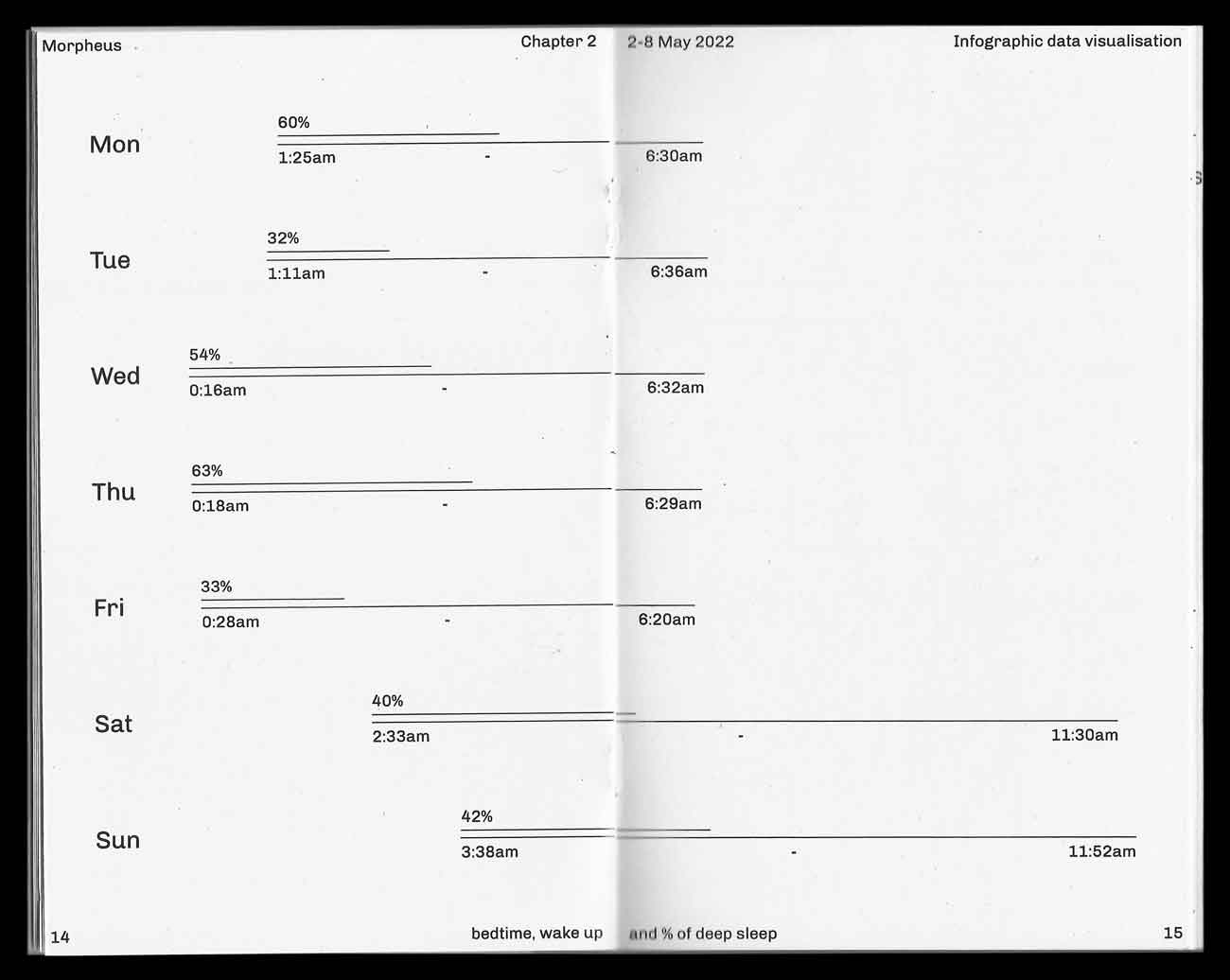 Morpheus

Chapter 2

2-8 May 2022

Infographic data visualisation

Mon

60%

1:25am - 6:30am

Tue

32%

1:11am - 6:36am

Wed

54%

0:16am - 6:32am

Thu

63%

0:18am - 6:29am

Fri

33%

0:28am - 6:20am

Sat

40%

2:33am - 11:30am

Sun

42%

3:38am - 11:52am

14

bedtime, wake up and % of deep sleep

15